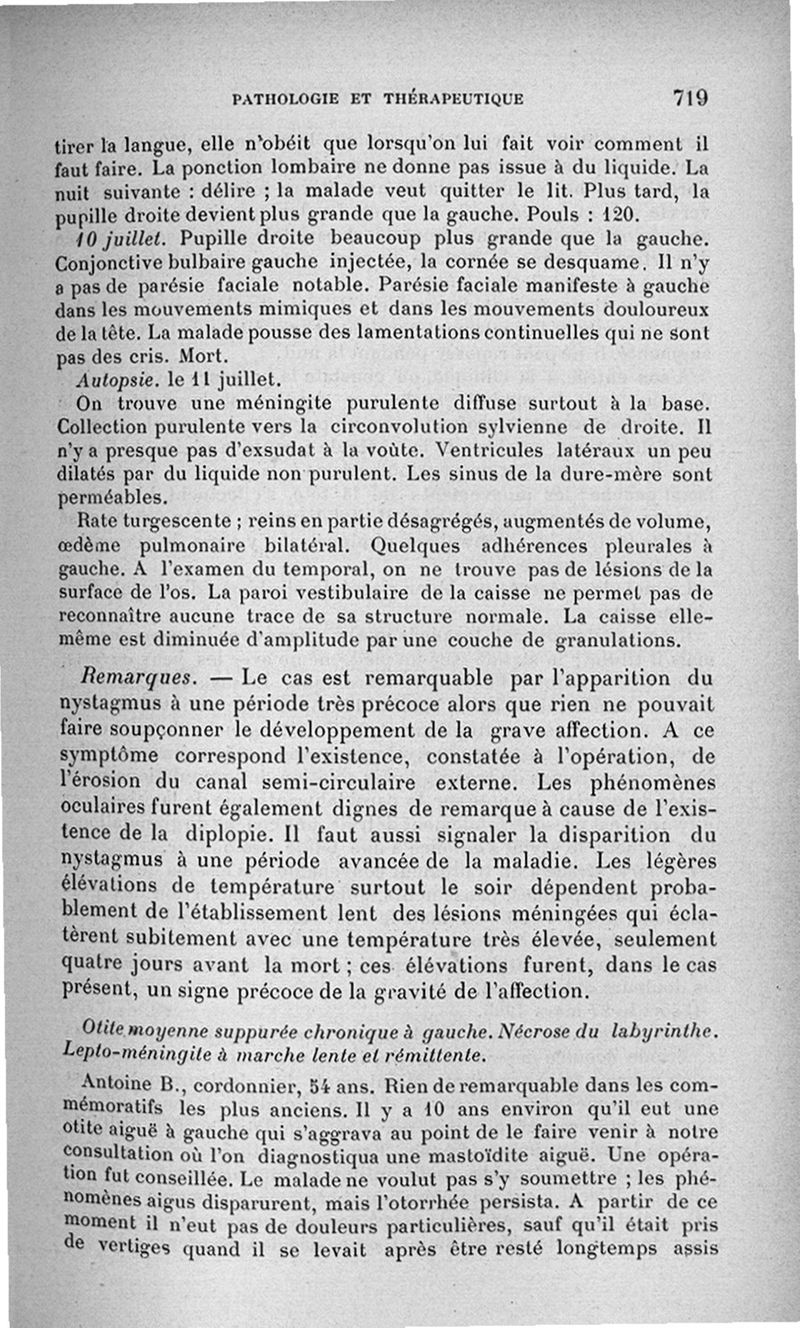 PATHOLOGIE ET THÉRAPEUTIQUE 719

tirer la langue, elle n'obéit que lorsqu'on lui fait voir comment il faut faire. La ponction lombaire ne donne pas issue à du liquide. La nuit suivante : délire ; la malade veut quitter le lit. Plus tard, la pupille droite devient plus grande que la gauche. Pouls : 120.

10 juillet. Pupille droite beaucoup plus grande que la gauche. Conjonctive bulbaire gauche injectée, la cornée se desquame. Il n'y a pas de parésie faciale notable. Parésie faciale manifeste à gauche dans les mouvements mimiques et dans les mouvements douloureux de la tête. La malade pousse des lamentations continuelles qui ne sont pas des cris. Mort.

Autopsie. le 11 juillet.

On trouve une méningite purulente diffuse surtout à la base. Collection purulente vers la circonvolution sylvienne de droite. Il n'y a presque pas d'exsudat à la voûte. Ventricules latéraux un peu dilatés par du liquide non purulent. Les sinus de la dure-mère sont perméables.

Rate turgescente ; reins en partie désagrégés, augmentés de volume, œdème pulmonaire bilatéral. Quelques adhérences pleurales à gauche. A l'examen du temporal, on ne trouve pas de lésions de la surface de l'os. La paroi vestibulaire de la caisse ne permet pas de reconnaître aucune trace de sa structure normale. La caisse elle-même est diminuée d'amplitude par une couche de granulations.

Remarques. — Le cas est remarquable par l'apparition du nystagmus à une période très précoce alors que rien ne pouvait faire soupçonner le développement de la grave affection. A ce symptôme correspond l'existence, constatée à l'opération, de l'érosion du canal semi-circulaire externe. Les phénomènes oculaires furent également dignes de remarque à cause de l'existence de la diplopie. Il faut aussi signaler la disparition du nystagmus à une période avancée de la maladie. Les légères élévations de température surtout le soir dépendent probablement de l'établissement lent des lésions méningées qui éclatèrent subitement avec une température très élevée, seulement quatre jours avant la mort ; ces élévations furent, dans le cas présent, un signe précoce de la gravité de l'affection.

Otite moyenne suppurée chronique à gauche. Nécrose du labyrinthe. Lepto-méningite à marche lente et rémittente.

Antoine B., cordonnier, 54 ans. Rien de remarquable dans les commémoratifs les plus anciens. Il y a 10 ans environ qu'il eut une otite aiguë à gauche qui s'aggrava au point de le faire venir à notre consultation où l'on diagnostiqua une mastoïdite aiguë. Une opération fut conseillée. Le malade ne voulut pas s'y soumettre ; les phénomènes aigus disparurent, mais l'otorrhée persista. A partir de ce moment il n'eut pas de douleurs particulières, sauf qu'il était pris de vertiges quand il se levait après être resté longtemps assis